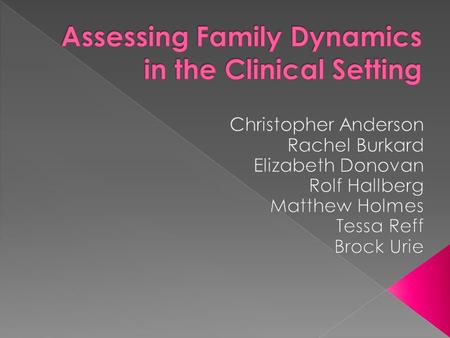 Assessing Family Dynamics in the Clinical Setting

Christopher Anderson
Rachel Burkard
Elizabeth Donovan
Rolf Hallberg
Matthew Holmes
Tessa Reff
Brock Urie